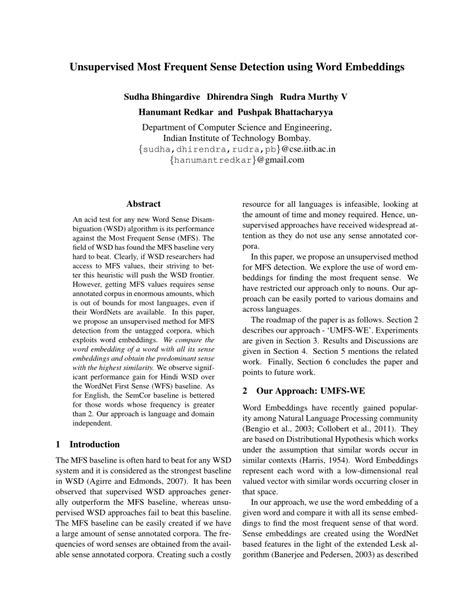 Unsupervised Most Frequent Sense Detection using Word Embeddings

Sudha Bhingardive Dhirendra Singh Rudra Murthy V
Hanumant Redkar and Pushpak Bhattacharyya

Department of Computer Science and Engineering,
Indian Institute of Technology Bombay.
{sudha,dhirendra,rudra,pb}@cse.iitb.ac.in
{hanumantredkar}@gmail.com

Abstract

An acid test for any new Word Sense Disambiguation (WSD) algorithm is its performance against the Most Frequent Sense (MFS). The field of WSD has found the MFS baseline very hard to beat. Clearly, if WSD researchers had access to MFS values, their striving to better this heuristic will push the WSD frontier. However, getting MFS values requires sense annotated corpus in enormous amounts, which is out of bounds for most languages, even if their WordNets are available. In this paper, we propose an unsupervised method for MFS detection from the untagged corpora, which exploits word embeddings. We compare the word embedding of a word with all its sense embeddings and obtain the predominant sense with the highest similarity. We observe significant performance gain for Hindi WSD over the WordNet First Sense (WFS) baseline. As for English, the SemCor baseline is bettered for those words whose frequency is greater than 2. Our approach is language and domain independent.

1 Introduction

The MFS baseline is often hard to beat for any WSD system and it is considered as the strongest baseline in WSD (Agirre and Edmonds, 2007). It has been observed that supervised WSD approaches generally outperform the MFS baseline, whereas unsupervised WSD approaches fail to beat this baseline. The MFS baseline can be easily created if we have a large amount of sense annotated corpora. The frequencies of word senses are obtained from the available sense annotated corpora. Creating such a costly resource for all languages is infeasible, looking at the amount of time and money required. Hence, unsupervised approaches have received widespread attention as they do not use any sense annotated corpora.

In this paper, we propose an unsupervised method for MFS detection. We explore the use of word embeddings for finding the most frequent sense. We have restricted our approach only to nouns. Our approach can be easily ported to various domains and across languages.

The roadmap of the paper is as follows. Section 2 describes our approach - 'UMFS-WE'. Experiments are given in Section 3. Results and Discussions are given in Section 4. Section 5 mentions the related work. Finally, Section 6 concludes the paper and points to future work.

2 Our Approach: UMFS-WE

Word Embeddings have recently gained popularity among Natural Language Processing community (Bengio et al., 2003; Collobert et al., 2011). They are based on Distributional Hypothesis which works under the assumption that similar words occur in similar contexts (Harris, 1954). Word Embeddings represent each word with a low-dimensional real valued vector with similar words occurring closer in that space.

In our approach, we use the word embedding of a given word and compare it with all its sense embeddings to find the most frequent sense of that word. Sense embeddings are created using the WordNet based features in the light of the extended Lesk algorithm (Banerjee and Pedersen, 2003) as described